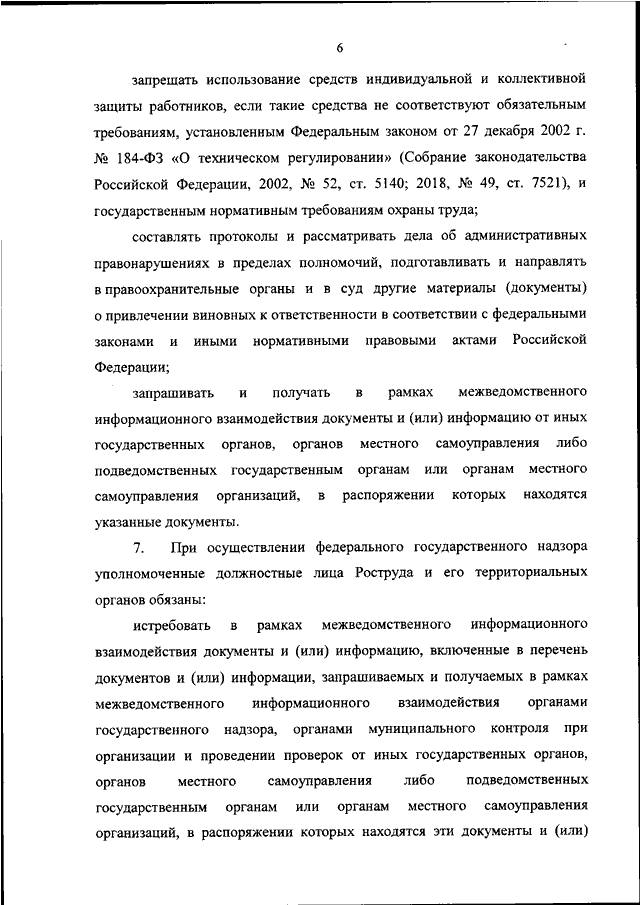 6

запрещать использование средств индивидуальной и коллективной защиты работников, если такие средства не соответствуют обязательным требованиям, установленным Федеральным законом от 27 декабря 2002 г. № 184-ФЗ «О техническом регулировании» (Собрание законодательства Российской Федерации, 2002, № 52, ст. 5140; 2018, № 49, ст. 7521), и государственным нормативным требованиям охраны труда;

составлять протоколы и рассматривать дела об административных правонарушениях в пределах полномочий, подготавливать и направлять в правоохранительные органы и в суд другие материалы (документы) о привлечении виновных к ответственности в соответствии с федеральными законами и иными нормативными правовыми актами Российской Федерации;

запрашивать и получать в рамках межведомственного информационного взаимодействия документы и (или) информацию от иных государственных органов, органов местного самоуправления либо подведомственных государственным органам или органам местного самоуправления организаций, в распоряжении которых находятся указанные документы.

7. При осуществлении федерального государственного надзора уполномоченные должностные лица Роструда и его территориальных органов обязаны:

истребовать в рамках межведомственного информационного взаимодействия документы и (или) информацию, включенные в перечень документов и (или) информации, запрашиваемых и получаемых в рамках межведомственного информационного взаимодействия органами государственного надзора, органами муниципального контроля при организации и проведении проверок от иных государственных органов, органов местного самоуправления либо подведомственных государственным органам или органам местного самоуправления организаций, в распоряжении которых находятся эти документы и (или)